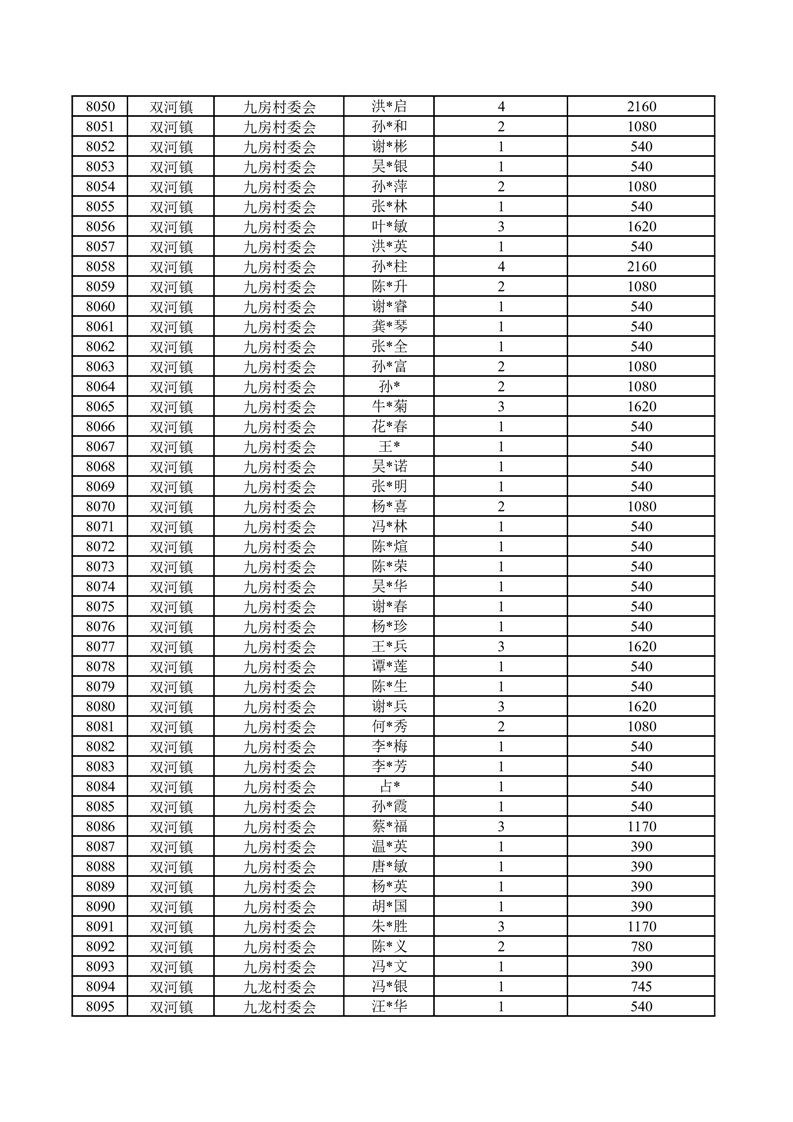 | 8050 | 双河镇 | 九房村委会 | 洪*启 | 4 | 2160 |
|---|---|---|---|---|---|
| 8051 | 双河镇 | 九房村委会 | 孙*和 | 2 | 1080 |
| 8052 | 双河镇 | 九房村委会 | 谢*彬 | 1 | 540 |
| 8053 | 双河镇 | 九房村委会 | 吴*银 | 1 | 540 |
| 8054 | 双河镇 | 九房村委会 | 孙*萍 | 2 | 1080 |
| 8055 | 双河镇 | 九房村委会 | 张*林 | 1 | 540 |
| 8056 | 双河镇 | 九房村委会 | 叶*敏 | 3 | 1620 |
| 8057 | 双河镇 | 九房村委会 | 洪*英 | 1 | 540 |
| 8058 | 双河镇 | 九房村委会 | 孙*柱 | 4 | 2160 |
| 8059 | 双河镇 | 九房村委会 | 陈*升 | 2 | 1080 |
| 8060 | 双河镇 | 九房村委会 | 谢*睿 | 1 | 540 |
| 8061 | 双河镇 | 九房村委会 | 龚*琴 | 1 | 540 |
| 8062 | 双河镇 | 九房村委会 | 张*全 | 1 | 540 |
| 8063 | 双河镇 | 九房村委会 | 孙*富 | 2 | 1080 |
| 8064 | 双河镇 | 九房村委会 | 孙* | 2 | 1080 |
| 8065 | 双河镇 | 九房村委会 | 牛*菊 | 3 | 1620 |
| 8066 | 双河镇 | 九房村委会 | 花*春 | 1 | 540 |
| 8067 | 双河镇 | 九房村委会 | 王* | 1 | 540 |
| 8068 | 双河镇 | 九房村委会 | 吴*诺 | 1 | 540 |
| 8069 | 双河镇 | 九房村委会 | 张*明 | 1 | 540 |
| 8070 | 双河镇 | 九房村委会 | 杨*喜 | 2 | 1080 |
| 8071 | 双河镇 | 九房村委会 | 冯*林 | 1 | 540 |
| 8072 | 双河镇 | 九房村委会 | 陈*煊 | 1 | 540 |
| 8073 | 双河镇 | 九房村委会 | 陈*荣 | 1 | 540 |
| 8074 | 双河镇 | 九房村委会 | 吴*华 | 1 | 540 |
| 8075 | 双河镇 | 九房村委会 | 谢*春 | 1 | 540 |
| 8076 | 双河镇 | 九房村委会 | 杨*珍 | 1 | 540 |
| 8077 | 双河镇 | 九房村委会 | 王*兵 | 3 | 1620 |
| 8078 | 双河镇 | 九房村委会 | 谭*莲 | 1 | 540 |
| 8079 | 双河镇 | 九房村委会 | 陈*生 | 1 | 540 |
| 8080 | 双河镇 | 九房村委会 | 谢*兵 | 3 | 1620 |
| 8081 | 双河镇 | 九房村委会 | 何*秀 | 2 | 1080 |
| 8082 | 双河镇 | 九房村委会 | 李*梅 | 1 | 540 |
| 8083 | 双河镇 | 九房村委会 | 李*芳 | 1 | 540 |
| 8084 | 双河镇 | 九房村委会 | 占* | 1 | 540 |
| 8085 | 双河镇 | 九房村委会 | 孙*霞 | 1 | 540 |
| 8086 | 双河镇 | 九房村委会 | 蔡*福 | 3 | 1170 |
| 8087 | 双河镇 | 九房村委会 | 温*英 | 1 | 390 |
| 8088 | 双河镇 | 九房村委会 | 唐*敏 | 1 | 390 |
| 8089 | 双河镇 | 九房村委会 | 杨*英 | 1 | 390 |
| 8090 | 双河镇 | 九房村委会 | 胡*国 | 1 | 390 |
| 8091 | 双河镇 | 九房村委会 | 朱*胜 | 3 | 1170 |
| 8092 | 双河镇 | 九房村委会 | 陈*义 | 2 | 780 |
| 8093 | 双河镇 | 九房村委会 | 冯*文 | 1 | 390 |
| 8094 | 双河镇 | 九龙村委会 | 冯*银 | 1 | 745 |
| 8095 | 双河镇 | 九龙村委会 | 汪*华 | 1 | 540 |